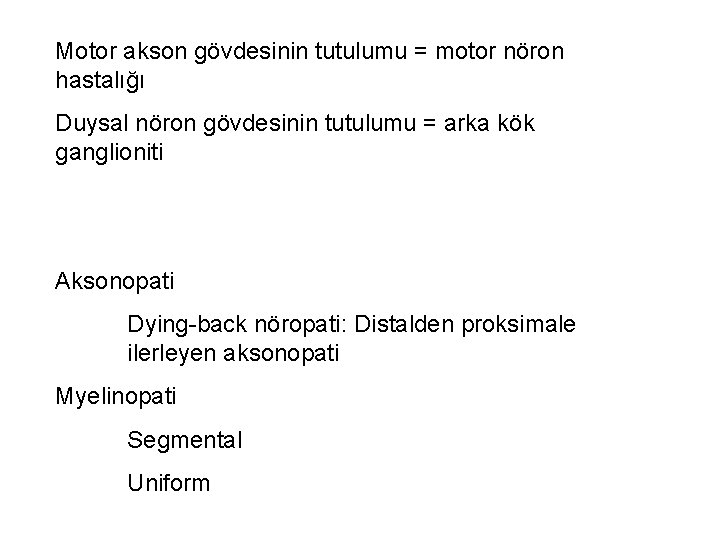 Motor akson gövdesinin tutulumu = motor nöron hastalığı

Duysal nöron gövdesinin tutulumu = arka kök ganglioniti

Aksonopati

Dying-back nöropati: Distalden proksimale ilerleyen aksonopati

Myelinopati

Segmental

Uniform